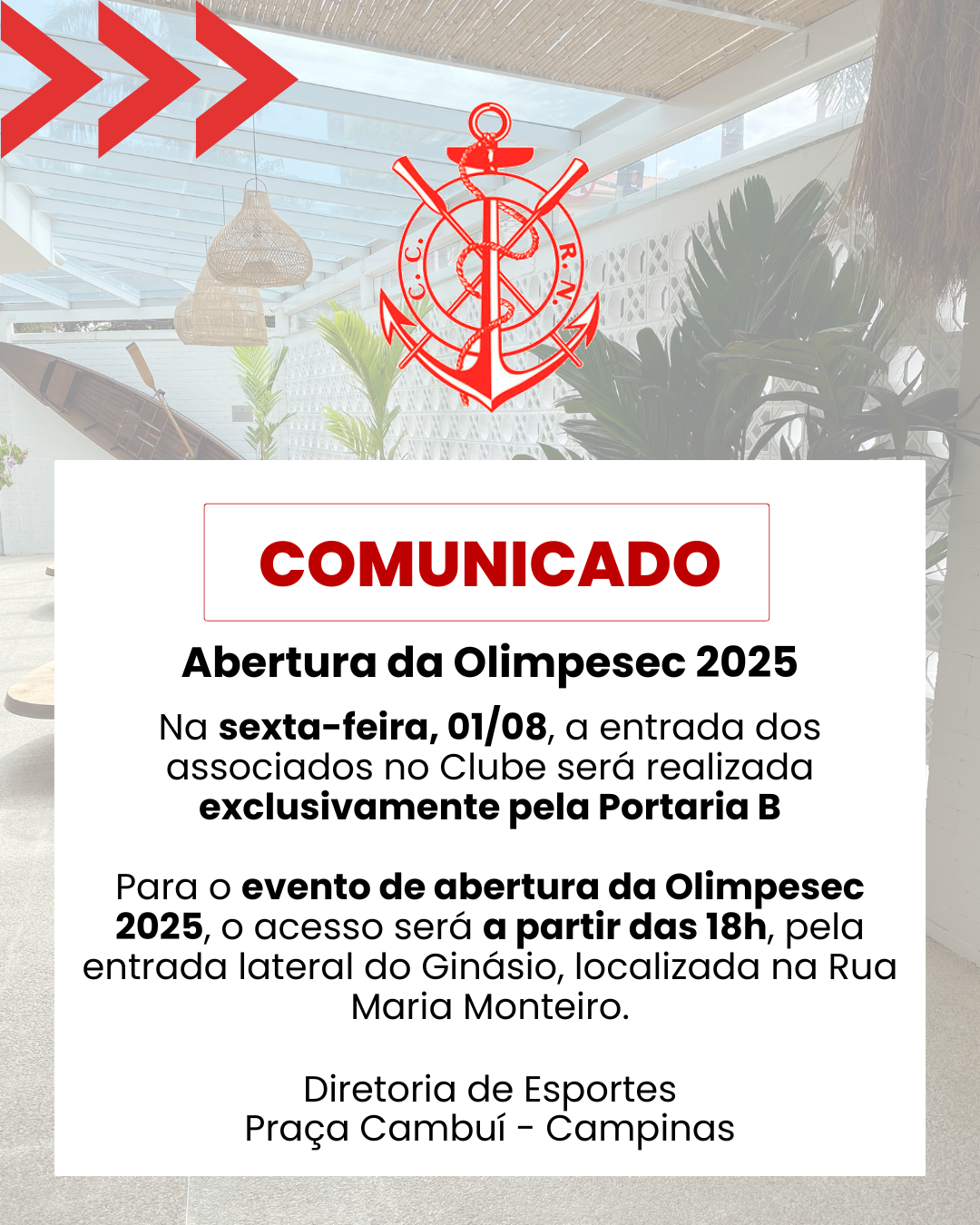 C.C. R.N.

COMUNICADO

Abertura da Olimpesec 2025

Na sexta-feira, 01/08, a entrada dos associados no Clube será realizada exclusivamente pela Portaria B

Para o evento de abertura da Olimpesec 2025, o acesso será a partir das 18h, pela entrada lateral do Ginásio, localizada na Rua Maria Monteiro.

Diretoria de Esportes
Praça Cambuí - Campinas